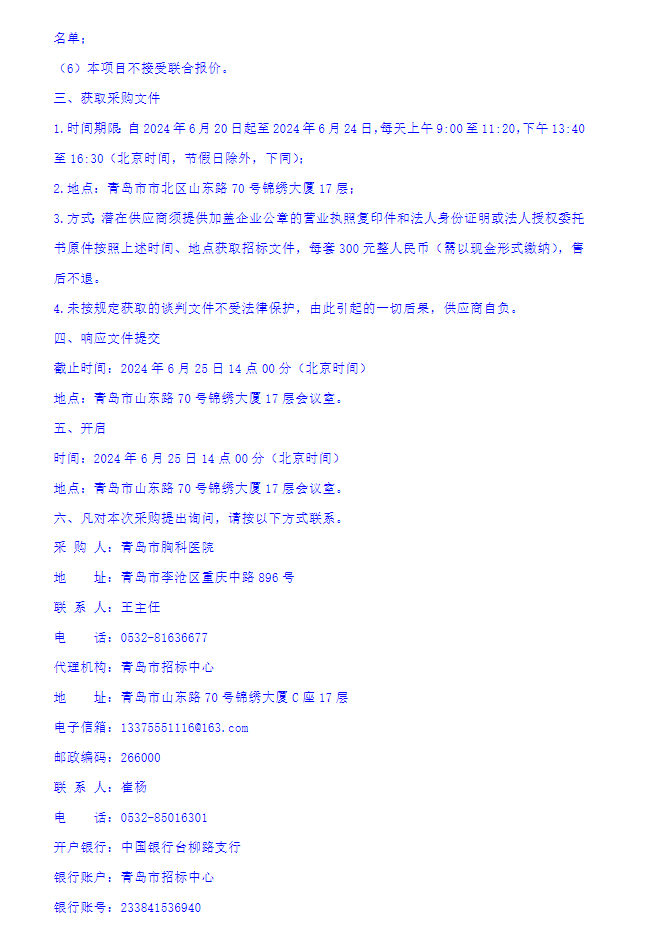 名单；

（6）本项目不接受联合报价。

三、获取采购文件

1.时间期限：自 2024 年 6 月 20 日起至 2024 年 6 月 24 日，每天上午 9:00 至 11:20，下午 13:40 至 16:30（北京时间，节假日除外，下同）；

2.地点：青岛市市北区山东路 70 号锦绣大厦 17 层；

3.方式：潜在供应商须提供加盖企业公章的营业执照复印件和法人身份证明或法人授权委托书原件按照上述时间、地点获取招标文件，每套 300 元整人民币（需以现金形式缴纳），售后不退。

4.未按规定获取的谈判文件不受法律保护，由此引起的一切后果，供应商自负。

四、响应文件提交

截止时间：2024 年 6 月 25 日 14 点 00 分（北京时间）

地点：青岛市山东路 70 号锦绣大厦 17 层会议室。

五、开启

时间：2024 年 6 月 25 日 14 点 00 分（北京时间）

地点：青岛市山东路 70 号锦绣大厦 17 层会议室。

六、凡对本次采购提出询问，请按以下方式联系。

采 购 人：青岛市胸科医院

地　　址：青岛市李沧区重庆中路 896 号

联 系 人：王主任

电　　话：0532-81636677

代理机构：青岛市招标中心

地　　址：青岛市山东路 70 号锦绣大厦 C 座 17 层

电子信箱：13375551116@163.com

邮政编码：266000

联 系 人：崔杨

电　　话：0532-85016301

开户银行：中国银行台柳路支行

银行账户：青岛市招标中心

银行账号：233841536940